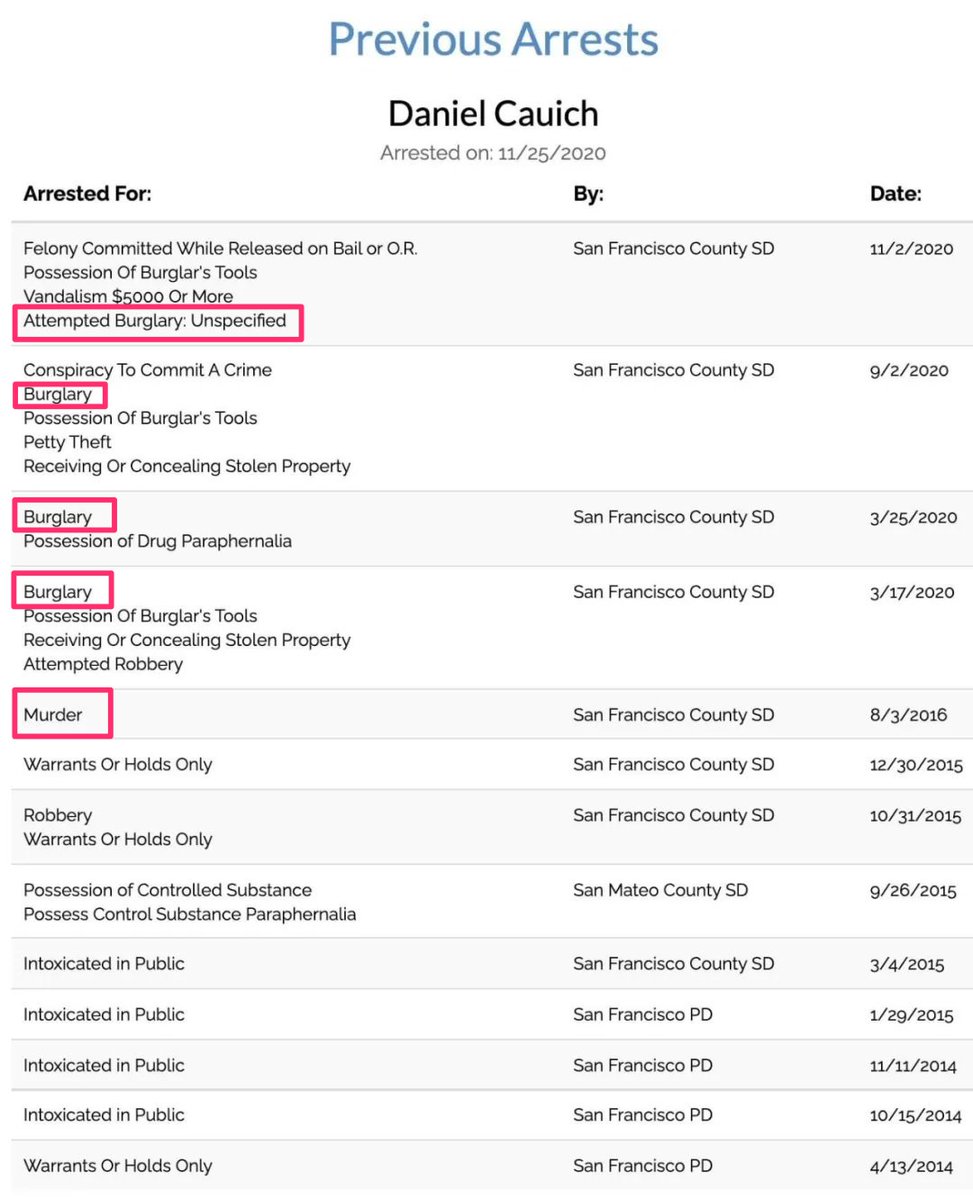 Previous Arrests

Daniel Cauich

Arrested on: 11/25/2020

| Arrested For: | By: | Date: |
|---|---|---|
| Felony Committed While Released on Bail or O.R. Possession Of Burglar's Tools Vandalism $5000 Or More Attempted Burglary: Unspecified | San Francisco County SD | 11/2/2020 |
| Conspiracy To Commit A Crime Burglary Possession Of Burglar's Tools Petty Theft Receiving Or Concealing Stolen Property | San Francisco County SD | 9/2/2020 |
| Burglary Possession of Drug Paraphernalia | San Francisco County SD | 3/25/2020 |
| Burglary Possession Of Burglar's Tools Receiving Or Concealing Stolen Property Attempted Robbery | San Francisco County SD | 3/17/2020 |
| Murder | San Francisco County SD | 8/3/2016 |
| Warrants Or Holds Only | San Francisco County SD | 12/30/2015 |
| Robbery Warrants Or Holds Only | San Francisco County SD | 10/31/2015 |
| Possession of Controlled Substance Possess Control Substance Paraphernalia | San Mateo County SD | 9/26/2015 |
| Intoxicated in Public | San Francisco County SD | 3/4/2015 |
| Intoxicated in Public | San Francisco PD | 1/29/2015 |
| Intoxicated in Public | San Francisco PD | 11/11/2014 |
| Intoxicated in Public | San Francisco PD | 10/15/2014 |
| Warrants Or Holds Only | San Francisco PD | 4/13/2014 |